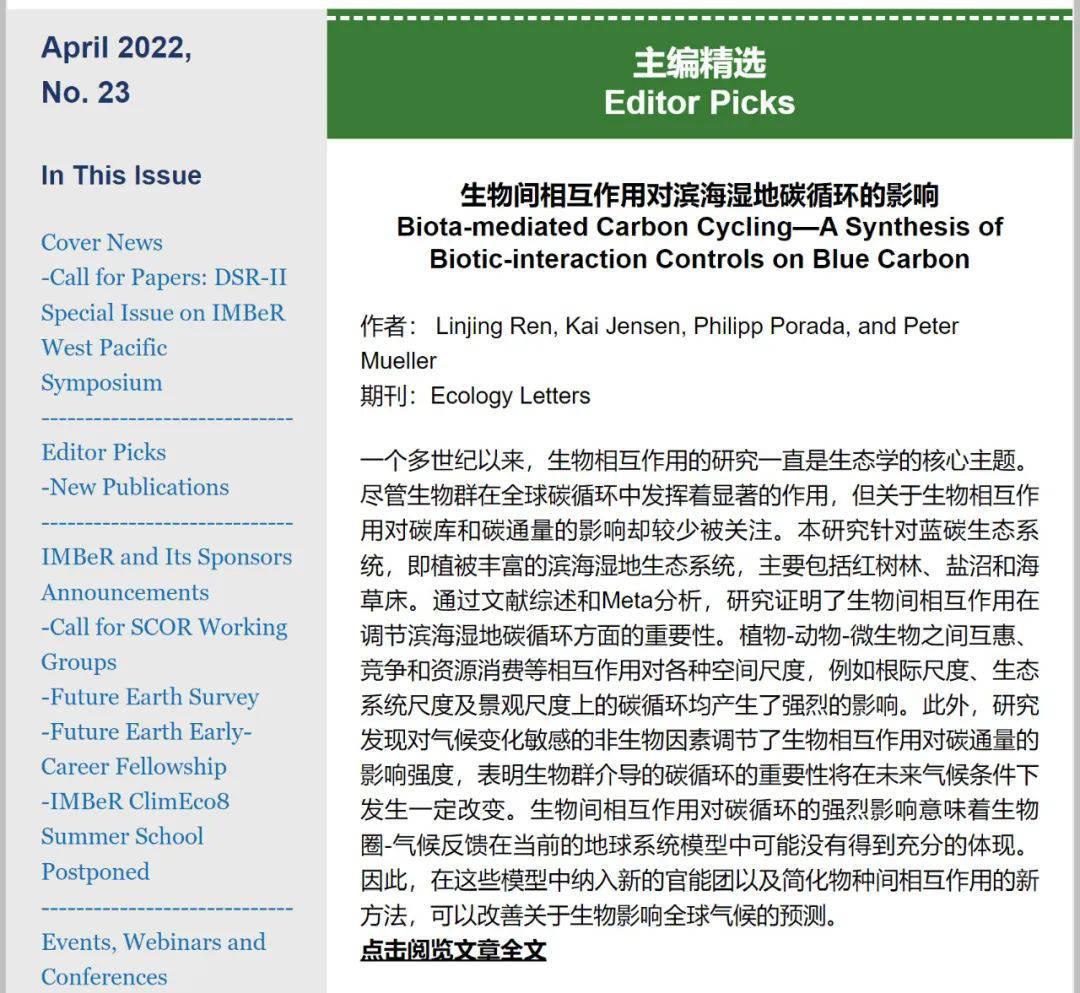 April 2022,
No. 23

In This Issue

Cover News
-Call for Papers: DSR-II Special Issue on IMBeR West Pacific Symposium
----------------------------
Editor Picks
-New Publications
----------------------------
IMBeR and Its Sponsors Announcements
-Call for SCOR Working Groups
-Future Earth Survey
-Future Earth Early-Career Fellowship
-IMBeR ClimEco8 Summer School Postponed
----------------------------
Events, Webinars and Conferences

主编精选
Editor Picks

生物间相互作用对滨海湿地碳循环的影响
Biota-mediated Carbon Cycling—A Synthesis of Biotic-interaction Controls on Blue Carbon

作者： Linjing Ren, Kai Jensen, Philipp Porada, and Peter Mueller
期刊：Ecology Letters

一个多世纪以来，生物相互作用的研究一直是生态学的核心主题。尽管生物群在全球碳循环中发挥着显著的作用，但关于生物相互作用对碳库和碳通量的影响却较少被关注。本研究针对蓝碳生态系统，即植被丰富的滨海湿地生态系统，主要包括红树林、盐沼和海草床。通过文献综述和Meta分析，研究证明了生物间相互作用在调节滨海湿地碳循环方面的重要性。植物-动物-微生物之间互惠、竞争和资源消费等相互作用对各种空间尺度，例如根际尺度、生态系统尺度及景观尺度上的碳循环均产生了强烈的影响。此外，研究发现对气候变化敏感的非生物因素调节了生物相互作用对碳通量的影响强度，表明生物群介导的碳循环的重要性将在未来气候条件下发生一定改变。生物间相互作用对碳循环的强烈影响意味着生物圈-气候反馈在当前的地球系统模型中可能没有得到充分的体现。因此，在这些模型中纳入新的官能团以及简化物种间相互作用的新方法，可以改善关于生物影响全球气候的预测。
点击阅览文章全文